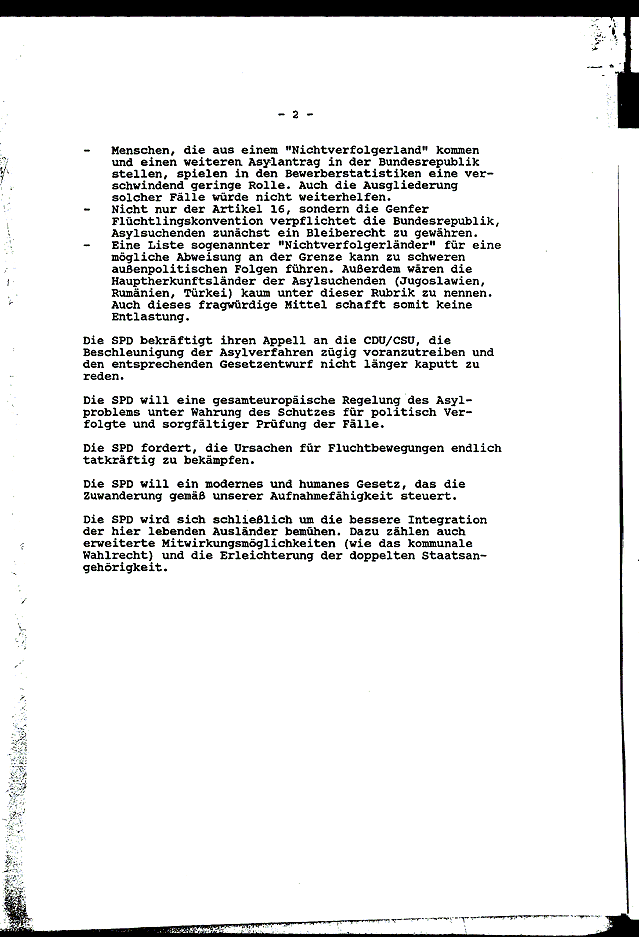 - 2 -

- Menschen, die aus einem "Nichtverfolgerland" kommen und einen weiteren Asylantrag in der Bundesrepublik stellen, spielen in den Bewerberstatistiken eine verschwindend geringe Rolle. Auch die Ausgliederung solcher Fälle würde nicht weiterhelfen.
- Nicht nur der Artikel 16, sondern die Genfer Flüchtlingskonvention verpflichtet die Bundesrepublik, Asylsuchenden zunächst ein Bleiberecht zu gewähren.
- Eine Liste sogenannter "Nichtverfolgerländer" für eine mögliche Abweisung an der Grenze kann zu schweren außenpolitischen Folgen führen. Außerdem wären die Hauptherkunftsländer der Asylsuchenden (Jugoslawien, Rumänien, Türkei) kaum unter dieser Rubrik zu nennen. Auch dieses fragwürdige Mittel schafft somit keine Entlastung.

Die SPD bekräftigt ihren Appell an die CDU/CSU, die Beschleunigung der Asylverfahren zügig voranzutreiben und den entsprechenden Gesetzentwurf nicht länger kaputt zu reden.

Die SPD will eine gesamteuropäische Regelung des Asylproblems unter Wahrung des Schutzes für politisch Verfolgte und sorgfältiger Prüfung der Fälle.

Die SPD fordert, die Ursachen für Fluchtbewegungen endlich tatkräftig zu bekämpfen.

Die SPD will ein modernes und humanes Gesetz, das die Zuwanderung gemäß unserer Aufnahmefähigkeit steuert.

Die SPD wird sich schließlich um die bessere Integration der hier lebenden Ausländer bemühen. Dazu zählen auch erweiterte Mitwirkungsmöglichkeiten (wie das kommunale Wahlrecht) und die Erleichterung der doppelten Staatsangehörigkeit.